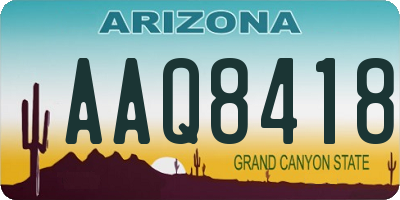 ARIZONA

AAQ8418

GRAND CANYON STATE